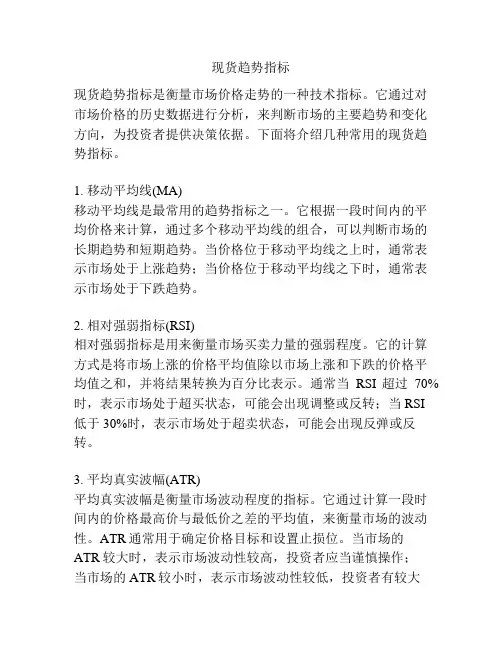 现货趋势指标

现货趋势指标是衡量市场价格走势的一种技术指标。它通过对市场价格的历史数据进行分析，来判断市场的主要趋势和变化方向，为投资者提供决策依据。下面将介绍几种常用的现货趋势指标。

1. 移动平均线(MA)
移动平均线是最常用的趋势指标之一。它根据一段时间内的平均价格来计算，通过多个移动平均线的组合，可以判断市场的长期趋势和短期趋势。当价格位于移动平均线之上时，通常表示市场处于上涨趋势；当价格位于移动平均线之下时，通常表示市场处于下跌趋势。

2. 相对强弱指标(RSI)
相对强弱指标是用来衡量市场买卖力量的强弱程度。它的计算方式是将市场上涨的价格平均值除以市场上涨和下跌的价格平均值之和，并将结果转换为百分比表示。通常当 RSI 超过 70%时，表示市场处于超买状态，可能会出现调整或反转；当 RSI 低于 30%时，表示市场处于超卖状态，可能会出现反弹或反转。

3. 平均真实波幅(ATR)
平均真实波幅是衡量市场波动程度的指标。它通过计算一段时间内的价格最高价与最低价之差的平均值，来衡量市场的波动性。ATR 通常用于确定价格目标和设置止损位。当市场的 ATR 较大时，表示市场波动性较高，投资者应当谨慎操作；当市场的 ATR 较小时，表示市场波动性较低，投资者有较大